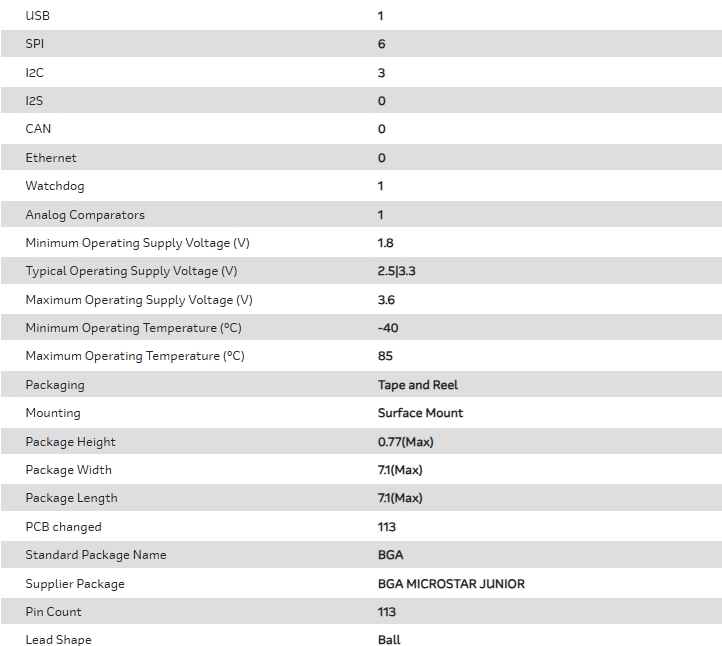 | | |
|---|---|
| USB | 1 |
| SPI | 6 |
| I2C | 3 |
| I2S | 0 |
| CAN | 0 |
| Ethernet | 0 |
| Watchdog | 1 |
| Analog Comparators | 1 |
| Minimum Operating Supply Voltage (V) | 1.8 |
| Typical Operating Supply Voltage (V) | 2.5\|3.3 |
| Maximum Operating Supply Voltage (V) | 3.6 |
| Minimum Operating Temperature (°C) | -40 |
| Maximum Operating Temperature (°C) | 85 |
| Packaging | Tape and Reel |
| Mounting | Surface Mount |
| Package Height | 0.77(Max) |
| Package Width | 7.1(Max) |
| Package Length | 7.1(Max) |
| PCB changed | 113 |
| Standard Package Name | BGA |
| Supplier Package | BGA MICROSTAR JUNIOR |
| Pin Count | 113 |
| Lead Shape | Ball |